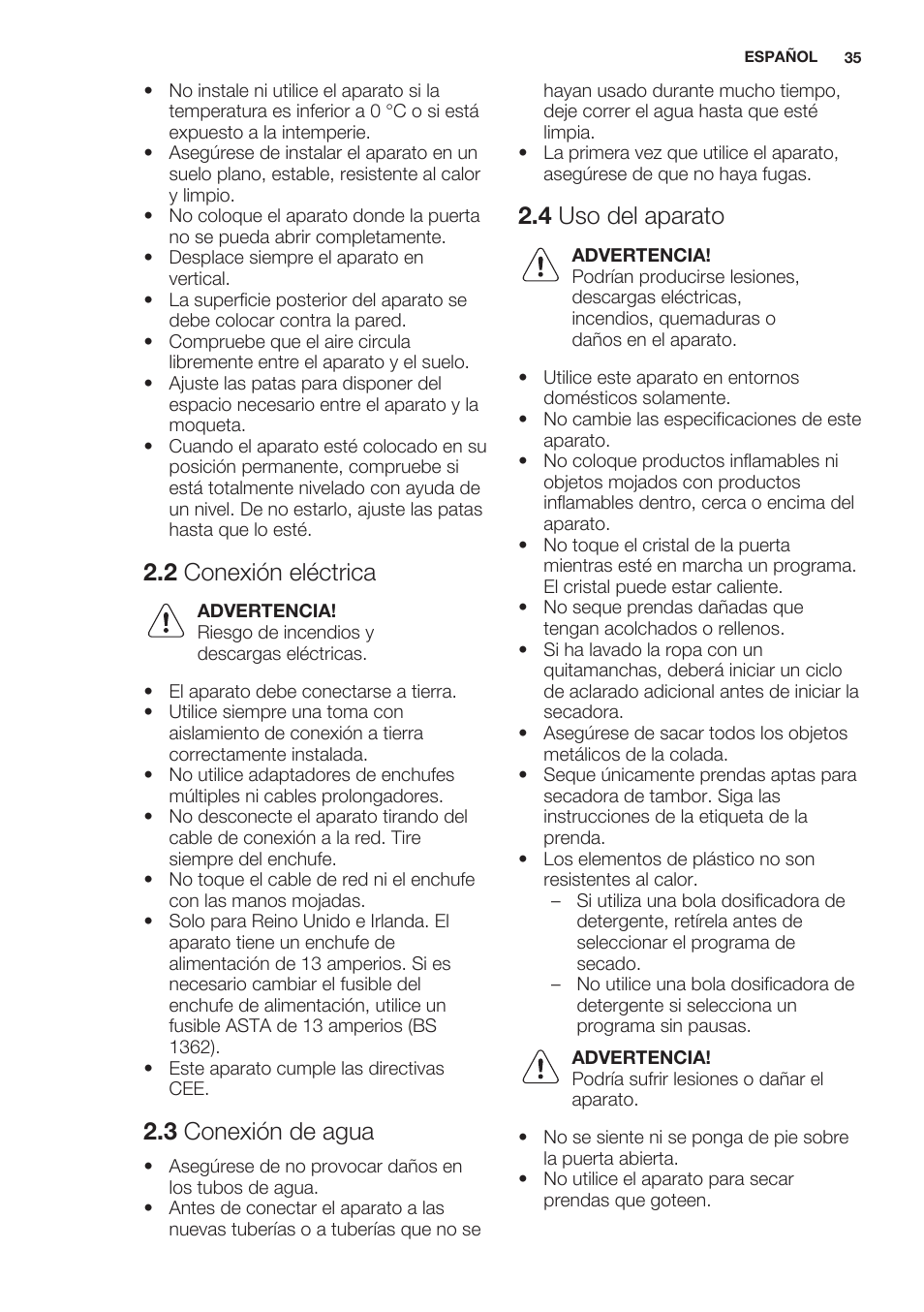 ESPAÑOL 35

• No instale ni utilice el aparato si la temperatura es inferior a 0 °C o si está expuesto a la intemperie.
• Asegúrese de instalar el aparato en un suelo plano, estable, resistente al calor y limpio.
• No coloque el aparato donde la puerta no se pueda abrir completamente.
• Desplace siempre el aparato en vertical.
• La superficie posterior del aparato se debe colocar contra la pared.
• Compruebe que el aire circula libremente entre el aparato y el suelo.
• Ajuste las patas para disponer del espacio necesario entre el aparato y la moqueta.
• Cuando el aparato esté colocado en su posición permanente, compruebe si está totalmente nivelado con ayuda de un nivel. De no estarlo, ajuste las patas hasta que lo esté.

2.2 Conexión eléctrica

ADVERTENCIA!
Riesgo de incendios y descargas eléctricas.

• El aparato debe conectarse a tierra.
• Utilice siempre una toma con aislamiento de conexión a tierra correctamente instalada.
• No utilice adaptadores de enchufes múltiples ni cables prolongadores.
• No desconecte el aparato tirando del cable de conexión a la red. Tire siempre del enchufe.
• No toque el cable de red ni el enchufe con las manos mojadas.
• Solo para Reino Unido e Irlanda. El aparato tiene un enchufe de alimentación de 13 amperios. Si es necesario cambiar el fusible del enchufe de alimentación, utilice un fusible ASTA de 13 amperios (BS 1362).
• Este aparato cumple las directivas CEE.

2.3 Conexión de agua

• Asegúrese de no provocar daños en los tubos de agua.
• Antes de conectar el aparato a las nuevas tuberías o a tuberías que no se hayan usado durante mucho tiempo, deje correr el agua hasta que esté limpia.
• La primera vez que utilice el aparato, asegúrese de que no haya fugas.

2.4 Uso del aparato

ADVERTENCIA!
Podrían producirse lesiones, descargas eléctricas, incendios, quemaduras o daños en el aparato.

• Utilice este aparato en entornos domésticos solamente.
• No cambie las especificaciones de este aparato.
• No coloque productos inflamables ni objetos mojados con productos inflamables dentro, cerca o encima del aparato.
• No toque el cristal de la puerta mientras esté en marcha un programa. El cristal puede estar caliente.
• No seque prendas dañadas que tengan acolchados o rellenos.
• Si ha lavado la ropa con un quitamanchas, deberá iniciar un ciclo de aclarado adicional antes de iniciar la secadora.
• Asegúrese de sacar todos los objetos metálicos de la colada.
• Seque únicamente prendas aptas para secadora de tambor. Siga las instrucciones de la etiqueta de la prenda.
• Los elementos de plástico no son resistentes al calor.
– Si utiliza una bola dosificadora de detergente, retírela antes de seleccionar el programa de secado.
– No utilice una bola dosificadora de detergente si selecciona un programa sin pausas.

ADVERTENCIA!
Podría sufrir lesiones o dañar el aparato.

• No se siente ni se ponga de pie sobre la puerta abierta.
• No utilice el aparato para secar prendas que goteen.